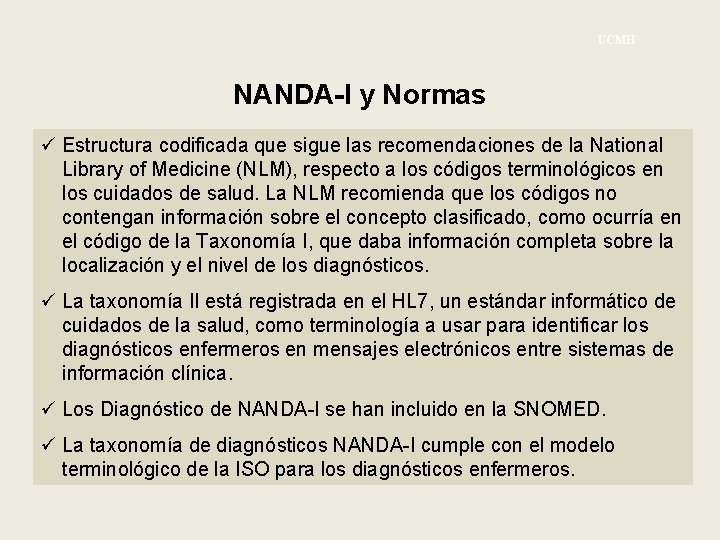 UCMH

NANDA-I y Normas

✓ Estructura codificada que sigue las recomendaciones de la National Library of Medicine (NLM), respecto a los códigos terminológicos en los cuidados de salud. La NLM recomienda que los códigos no contengan información sobre el concepto clasificado, como ocurría en el código de la Taxonomía I, que daba información completa sobre la localización y el nivel de los diagnósticos.

✓ La taxonomía II está registrada en el HL7, un estándar informático de cuidados de la salud, como terminología a usar para identificar los diagnósticos enfermeros en mensajes electrónicos entre sistemas de información clínica.

✓ Los Diagnóstico de NANDA-I se han incluido en la SNOMED.

✓ La taxonomía de diagnósticos NANDA-I cumple con el modelo terminológico de la ISO para los diagnósticos enfermeros.